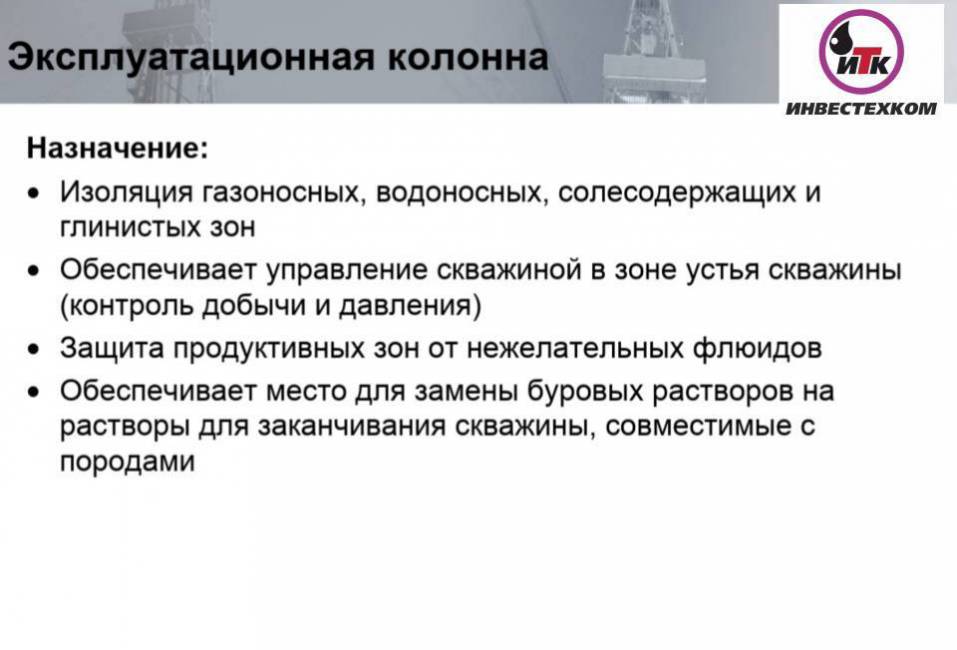 Эксплуатационная колонна

ИТК
ИНВЕСТЕХКОМ

Назначение:

• Изоляция газоносных, водоносных, солесодержащих и глинистых зон
• Обеспечивает управление скважиной в зоне устья скважины (контроль добычи и давления)
• Защита продуктивных зон от нежелательных флюидов
• Обеспечивает место для замены буровых растворов на растворы для заканчивания скважины, совместимые с породами